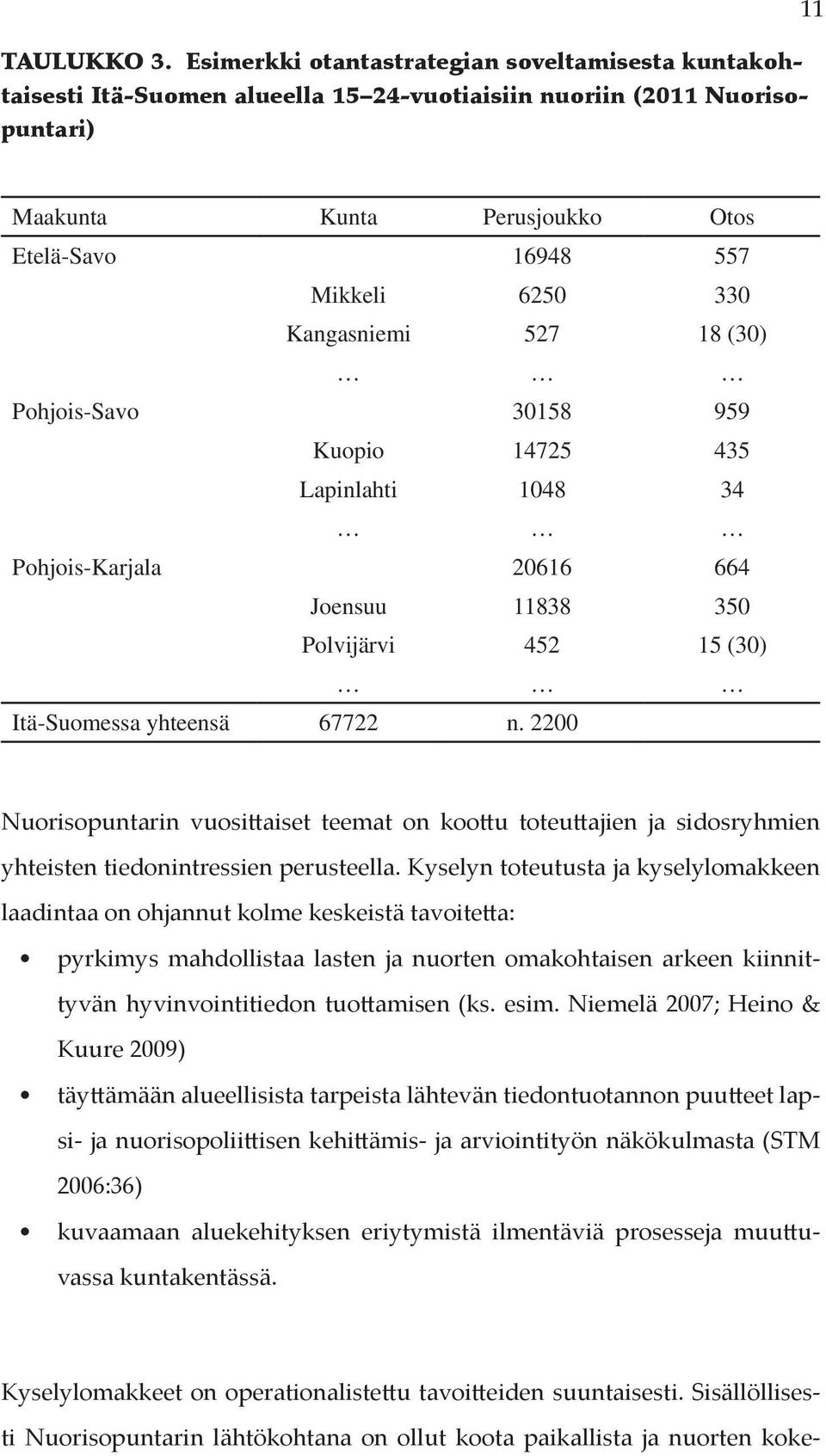 11

TAULUKKO 3. Esimerkki otantastrategian soveltamisesta kuntakohtaisesti Itä-Suomen alueella 15–24-vuotiaisiin nuoriin (2011 Nuorisopuntari)

| Maakunta | Kunta | Perusjoukko | Otos |
|---|---|---|---|
| Etelä-Savo | | 16948 | 557 |
| | Mikkeli | 6250 | 330 |
| | Kangasniemi | 527 | 18 (30) |
| | … | … | … |
| Pohjois-Savo | | 30158 | 959 |
| | Kuopio | 14725 | 435 |
| | Lapinlahti | 1048 | 34 |
| | … | … | … |
| Pohjois-Karjala | | 20616 | 664 |
| | Joensuu | 11838 | 350 |
| | Polvijärvi | 452 | 15 (30) |
| | … | … | … |
| Itä-Suomessa yhteensä | 67722 | n. 2200 | |

Nuorisopuntarin vuosittaiset teemat on koottu toteuttajien ja sidosryhmien yhteisten tiedonintressien perusteella. Kyselyn toteutusta ja kyselylomakkeen laadintaa on ohjannut kolme keskeistä tavoitetta:

• pyrkimys mahdollistaa lasten ja nuorten omakohtaisen arkeen kiinnittyvän hyvinvointitiedon tuottamisen (ks. esim. Niemelä 2007; Heino & Kuure 2009)
• täyttämään alueellisista tarpeista lähtevän tiedontuotannon puutteet lapsi- ja nuorisopoliittisen kehittämis- ja arviointityön näkökulmasta (STM 2006:36)
• kuvaamaan aluekehityksen eriytymistä ilmentäviä prosesseja muuttuvassa kuntakentässä.

Kyselylomakkeet on operationalistettu tavoitteiden suuntaisesti. Sisällöllisesti Nuorisopuntarin lähtökohtana on ollut koota paikallista ja nuorten koke-